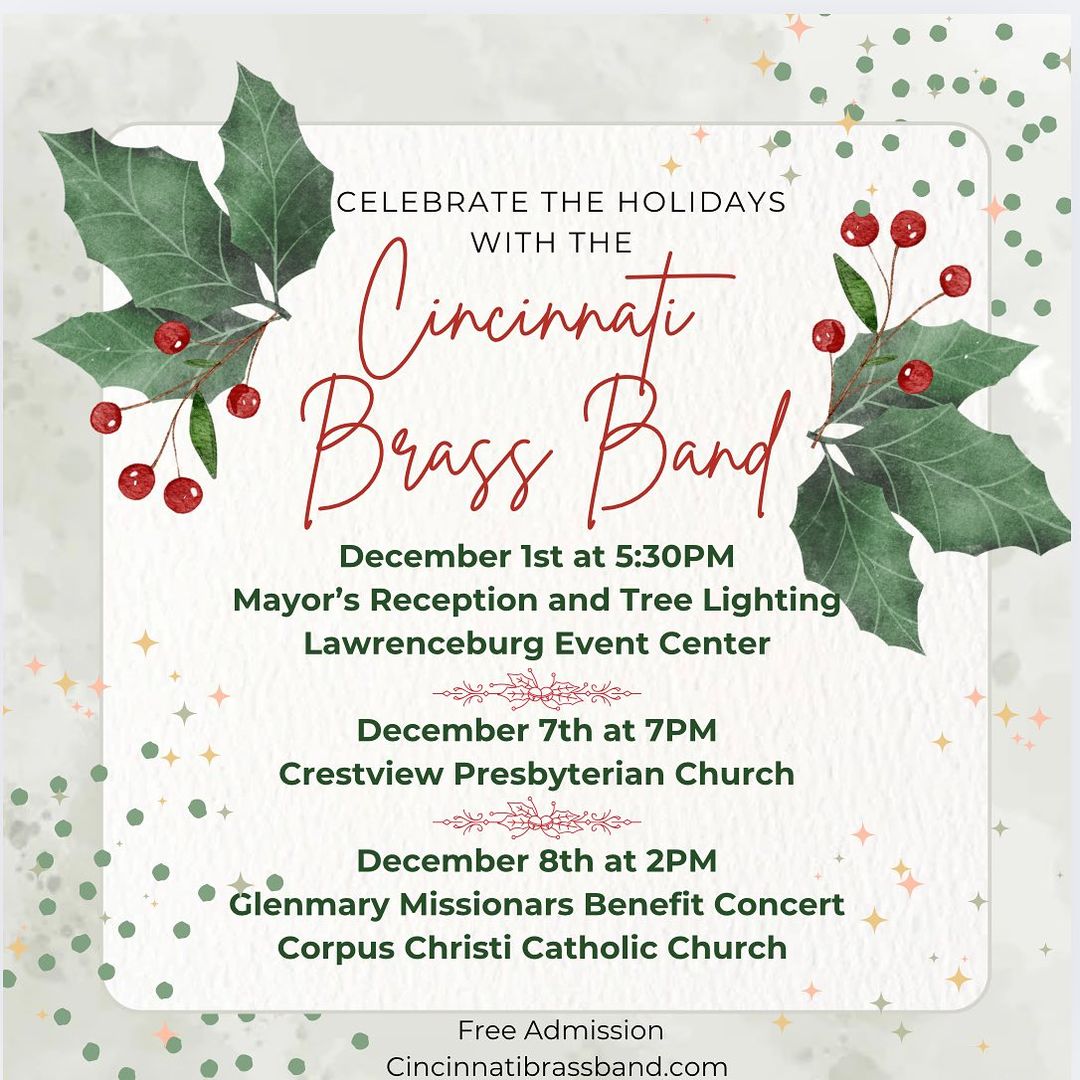 CELEBRATE THE HOLIDAYS WITH THE

Cincinnati Brass Band

December 1st at 5:30PM
Mayor's Reception and Tree Lighting
Lawrenceburg Event Center

December 7th at 7PM
Crestview Presbyterian Church

December 8th at 2PM
Glenmary Missionars Benefit Concert
Corpus Christi Catholic Church

Free Admission
Cincinnatibrassband.com